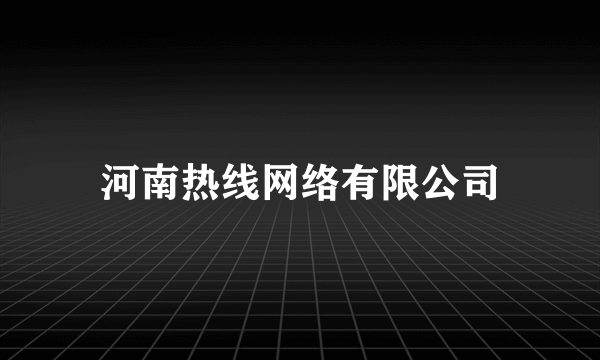 河南热线网络有限公司